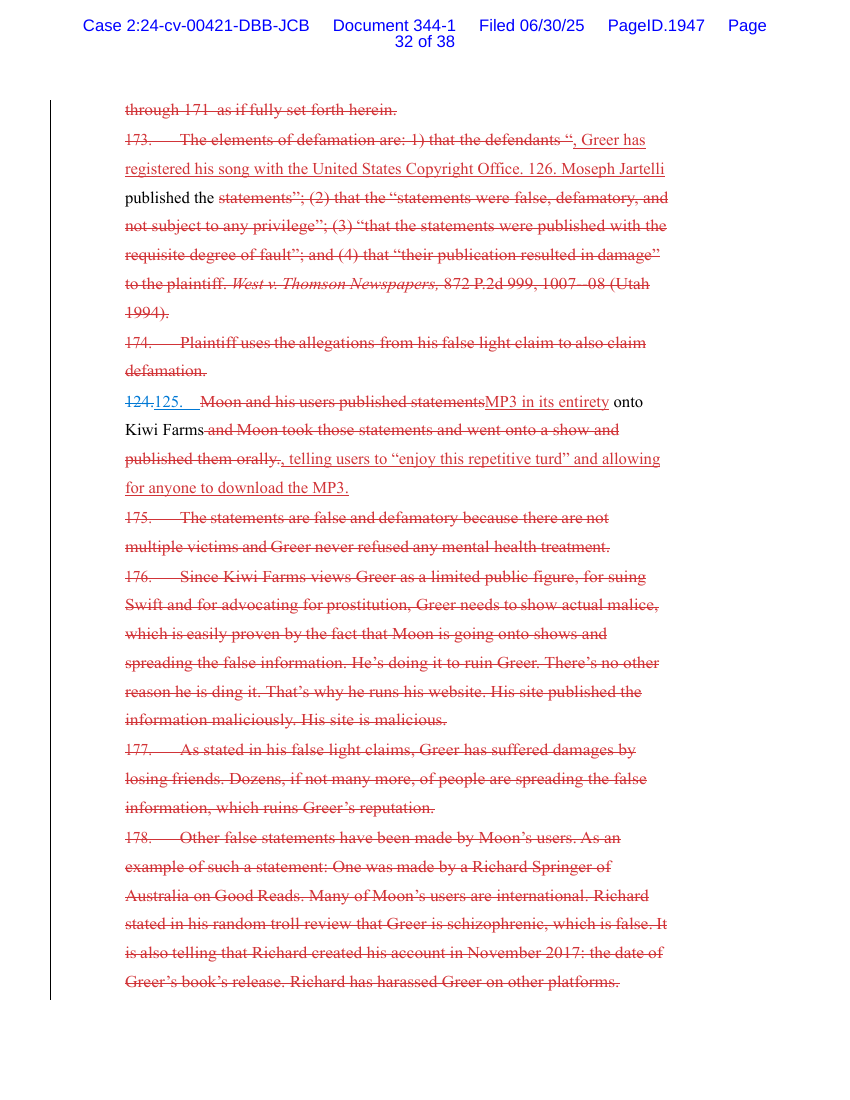 Case 2:24-cv-00421-DBB-JCB Document 344-1 Filed 06/30/25 PageID.1947 Page 32 of 38

through 171 as if fully set forth herein.

173. The elements of defamation are: 1) that the defendants “, Greer has registered his song with the United States Copyright Office. 126. Moseph Jartelli published the statements”; (2) that the “statements were false, defamatory, and not subject to any privilege”; (3) “that the statements were published with the requisite degree of fault”; and (4) that “their publication resulted in damage” to the plaintiff. West v. Thomson Newspapers, 872 P.2d 999, 1007–08 (Utah 1994).

174. Plaintiff uses the allegations from his false light claim to also claim defamation.

124.125. Moon and his users published statementsMP3 in its entirety onto Kiwi Farms and Moon took those statements and went onto a show and published them orally., telling users to “enjoy this repetitive turd” and allowing for anyone to download the MP3.

175. The statements are false and defamatory because there are not multiple victims and Greer never refused any mental health treatment.

176. Since Kiwi Farms views Greer as a limited public figure, for suing Swift and for advocating for prostitution, Greer needs to show actual malice, which is easily proven by the fact that Moon is going onto shows and spreading the false information. He’s doing it to ruin Greer. There’s no other reason he is ding it. That’s why he runs his website. His site published the information maliciously. His site is malicious.

177. As stated in his false light claims, Greer has suffered damages by losing friends. Dozens, if not many more, of people are spreading the false information, which ruins Greer’s reputation.

178. Other false statements have been made by Moon’s users. As an example of such a statement: One was made by a Richard Springer of Australia on Good Reads. Many of Moon’s users are international. Richard stated in his random troll review that Greer is schizophrenic, which is false. It is also telling that Richard created his account in November 2017: the date of Greer’s book’s release. Richard has harassed Greer on other platforms.